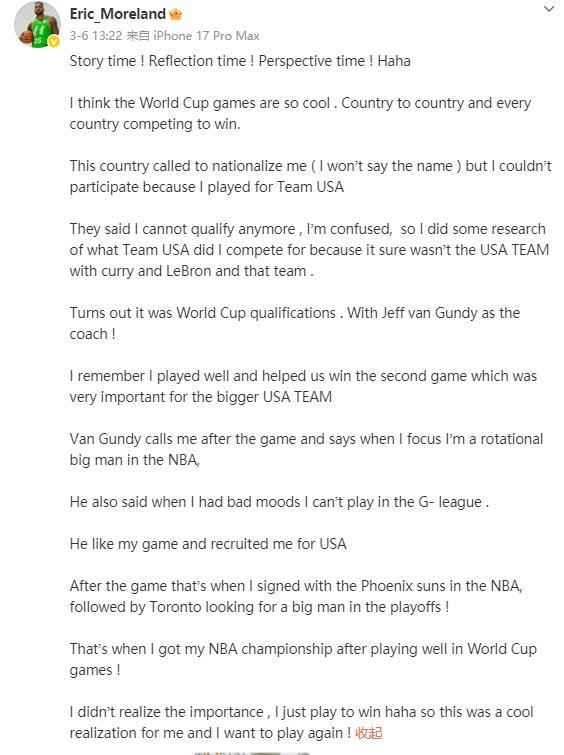 Eric_Moreland
3-6 13:22 来自 iPhone 17 Pro Max

Story time ! Reflection time ! Perspective time ! Haha

I think the World Cup games are so cool . Country to country and every country competing to win.

This country called to nationalize me ( I won't say the name ) but I couldn't participate because I played for Team USA

They said I cannot qualify anymore , I'm confused, so I did some research of what Team USA did I compete for because it sure wasn't the USA TEAM with curry and LeBron and that team .

Turns out it was World Cup qualifications . With Jeff van Gundy as the coach !

I remember I played well and helped us win the second game which was very important for the bigger USA TEAM

Van Gundy calls me after the game and says when I focus I'm a rotational big man in the NBA,

He also said when I had bad moods I can't play in the G- league .

He like my game and recruited me for USA

After the game that's when I signed with the Phoenix suns in the NBA, followed by Toronto looking for a big man in the playoffs !

That's when I got my NBA championship after playing well in World Cup games !

I didn't realize the importance , I just play to win haha so this was a cool realization for me and I want to play again ! 收起